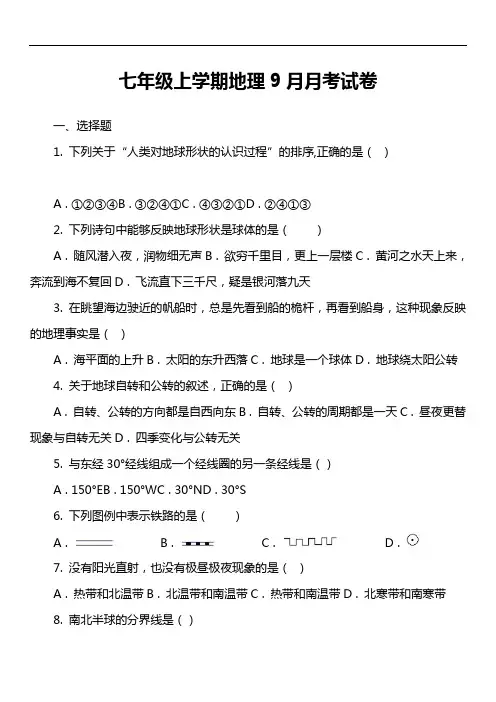 七年级上学期地理 9 月月考试卷

一、选择题

1. 下列关于“人类对地球形状的认识过程”的排序,正确的是（ ）

A．①②③④B．③②④①C．④③②①D．②④①③

2. 下列诗句中能够反映地球形状是球体的是（ ）

A．随风潜入夜，润物细无声 B．欲穷千里目，更上一层楼 C．黄河之水天上来，奔流到海不复回 D．飞流直下三千尺，疑是银河落九天

3. 在眺望海边驶近的帆船时，总是先看到船的桅杆，再看到船身，这种现象反映的地理事实是（ ）

A．海平面的上升 B．太阳的东升西落 C．地球是一个球体 D．地球绕太阳公转

4. 关于地球自转和公转的叙述，正确的是（ ）

A．自转、公转的方向都是自西向东 B．自转、公转的周期都是一天 C．昼夜更替现象与自转无关 D．四季变化与公转无关

5. 与东经 30°经线组成一个经线圈的另一条经线是（ ）

A．150°EB．150°WC．30°ND．30°S

6. 下列图例中表示铁路的是（ ）

A． B． C． D．

7. 没有阳光直射，也没有极昼极夜现象的是（ ）

A．热带和北温带 B．北温带和南温带 C．热带和南温带 D．北寒带和南寒带

8. 南北半球的分界线是（ ）